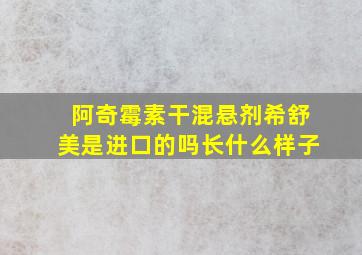 阿奇霉素干混悬剂希舒美是进口的吗长什么样子